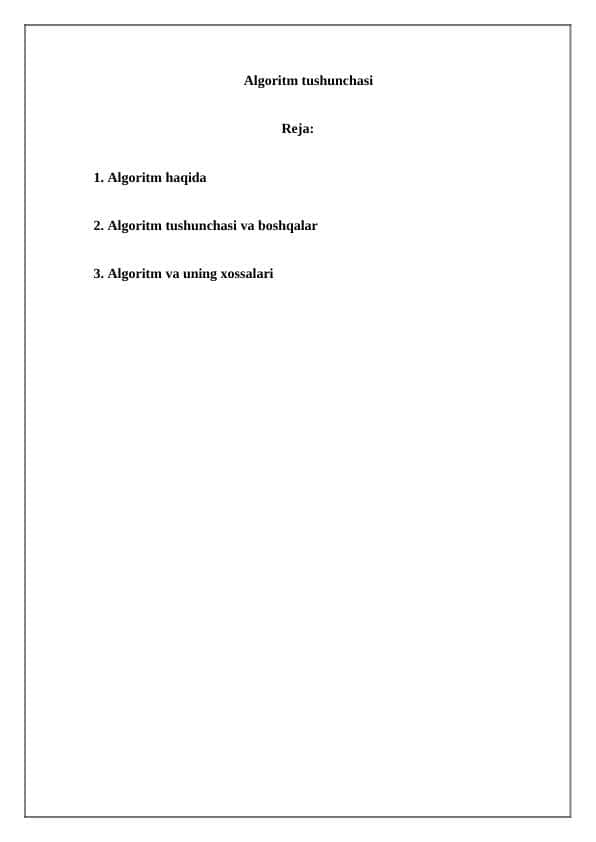 Algoritm tushunchasi

Reja:

1. Algoritm haqida

2. Algoritm tushunchasi va boshqalar

3. Algoritm va uning xossalari